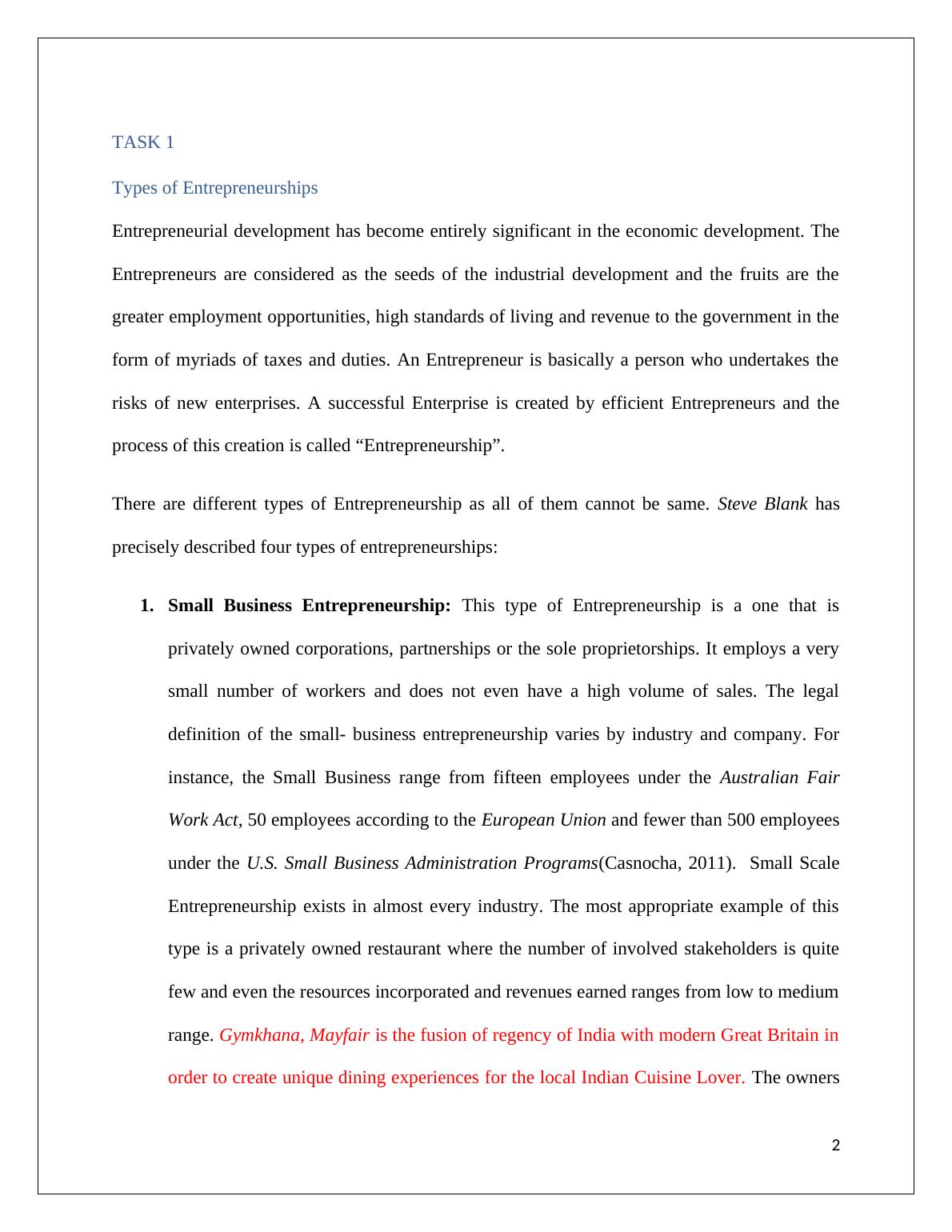 TASK 1

Types of Entrepreneurships

Entrepreneurial development has become entirely significant in the economic development. The Entrepreneurs are considered as the seeds of the industrial development and the fruits are the greater employment opportunities, high standards of living and revenue to the government in the form of myriads of taxes and duties. An Entrepreneur is basically a person who undertakes the risks of new enterprises. A successful Enterprise is created by efficient Entrepreneurs and the process of this creation is called “Entrepreneurship”.

There are different types of Entrepreneurship as all of them cannot be same. Steve Blank has precisely described four types of entrepreneurships:

1. Small Business Entrepreneurship: This type of Entrepreneurship is a one that is privately owned corporations, partnerships or the sole proprietorships. It employs a very small number of workers and does not even have a high volume of sales. The legal definition of the small- business entrepreneurship varies by industry and company. For instance, the Small Business range from fifteen employees under the Australian Fair Work Act, 50 employees according to the European Union and fewer than 500 employees under the U.S. Small Business Administration Programs(Casnocha, 2011). Small Scale Entrepreneurship exists in almost every industry. The most appropriate example of this type is a privately owned restaurant where the number of involved stakeholders is quite few and even the resources incorporated and revenues earned ranges from low to medium range. Gymkhana, Mayfair is the fusion of regency of India with modern Great Britain in order to create unique dining experiences for the local Indian Cuisine Lover. The owners

2